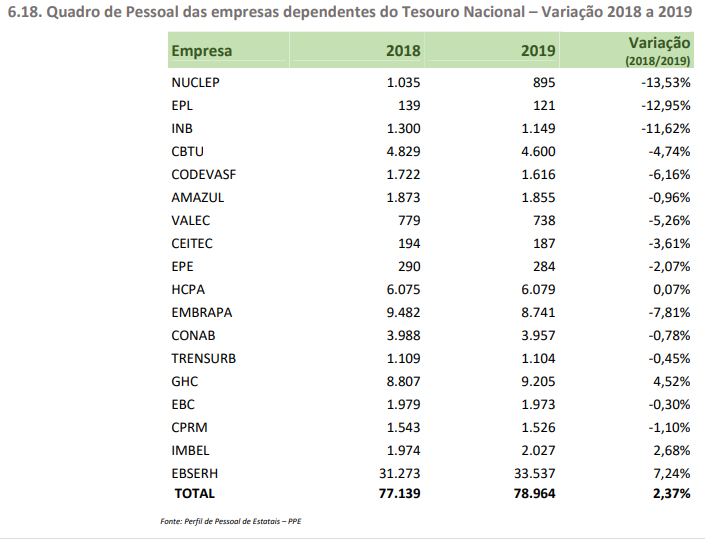 6.18. Quadro de Pessoal das empresas dependentes do Tesouro Nacional – Variação 2018 a 2019

| Empresa | 2018 | 2019 | Variação (2018/2019) |
|---|---|---|---|
| NUCLEP | 1.035 | 895 | -13,53% |
| EPL | 139 | 121 | -12,95% |
| INB | 1.300 | 1.149 | -11,62% |
| CBTU | 4.829 | 4.600 | -4,74% |
| CODEVASF | 1.722 | 1.616 | -6,16% |
| AMAZUL | 1.873 | 1.855 | -0,96% |
| VALEC | 779 | 738 | -5,26% |
| CEITEC | 194 | 187 | -3,61% |
| EPE | 290 | 284 | -2,07% |
| HCPA | 6.075 | 6.079 | 0,07% |
| EMBRAPA | 9.482 | 8.741 | -7,81% |
| CONAB | 3.988 | 3.957 | -0,78% |
| TRENSURB | 1.109 | 1.104 | -0,45% |
| GHC | 8.807 | 9.205 | 4,52% |
| EBC | 1.979 | 1.973 | -0,30% |
| CPRM | 1.543 | 1.526 | -1,10% |
| IMBEL | 1.974 | 2.027 | 2,68% |
| EBSERH | 31.273 | 33.537 | 7,24% |
| TOTAL | 77.139 | 78.964 | 2,37% |

Fonte: Perfil de Pessoal de Estatais – PPE